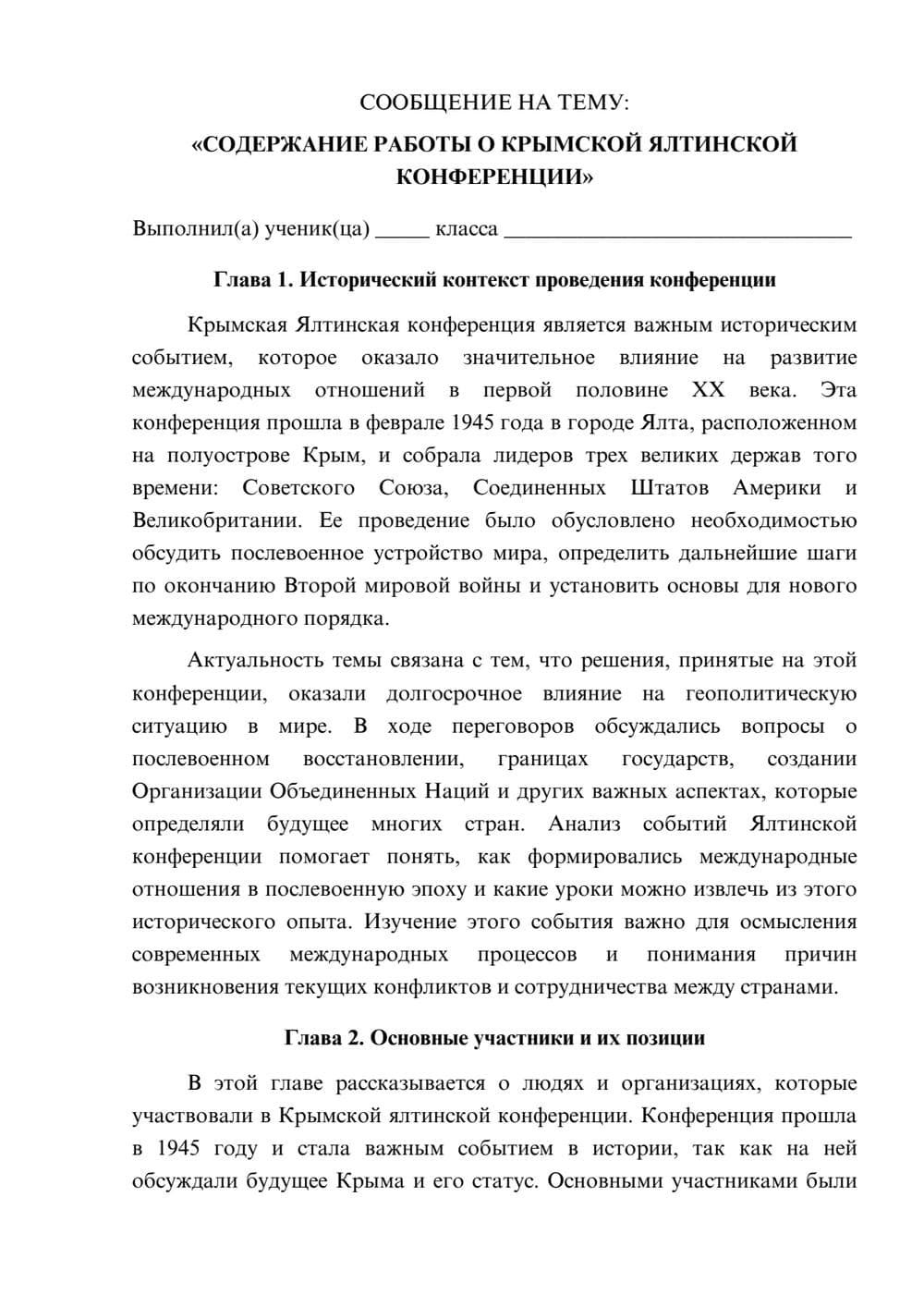 СООБЩЕНИЕ НА ТЕМУ:

«СОДЕРЖАНИЕ РАБОТЫ О КРЫМСКОЙ ЯЛТИНСКОЙ КОНФЕРЕНЦИИ»

Выполнил(а) ученик(ца) ____ класса ____

Глава 1. Исторический контекст проведения конференции

Крымская Ялтинская конференция является важным историческим событием, которое оказало значительное влияние на развитие международных отношений в первой половине XX века. Эта конференция прошла в феврале 1945 года в городе Ялта, расположенном на полуострове Крым, и собрала лидеров трех великих держав того времени: Советского Союза, Соединенных Штатов Америки и Великобритании. Ее проведение было обусловлено необходимостью обсудить послевоенное устройство мира, определить дальнейшие шаги по окончанию Второй мировой войны и установить основы для нового международного порядка.

Актуальность темы связана с тем, что решения, принятые на этой конференции, оказали долгосрочное влияние на геополитическую ситуацию в мире. В ходе переговоров обсуждались вопросы о послевоенном восстановлении, границах государств, создании Организации Объединенных Наций и других важных аспектах, которые определяли будущее многих стран. Анализ событий Ялтинской конференции помогает понять, как формировались международные отношения в послевоенную эпоху и какие уроки можно извлечь из этого исторического опыта. Изучение этого события важно для осмысления современных международных процессов и понимания причин возникновения текущих конфликтов и сотрудничества между странами.

Глава 2. Основные участники и их позиции

В этой главе рассказывается о людях и организациях, которые участвовали в Крымской ялтинской конференции. Конференция прошла в 1945 году и стала важным событием в истории, так как на ней обсуждали будущее Крыма и его статус. Основными участниками были